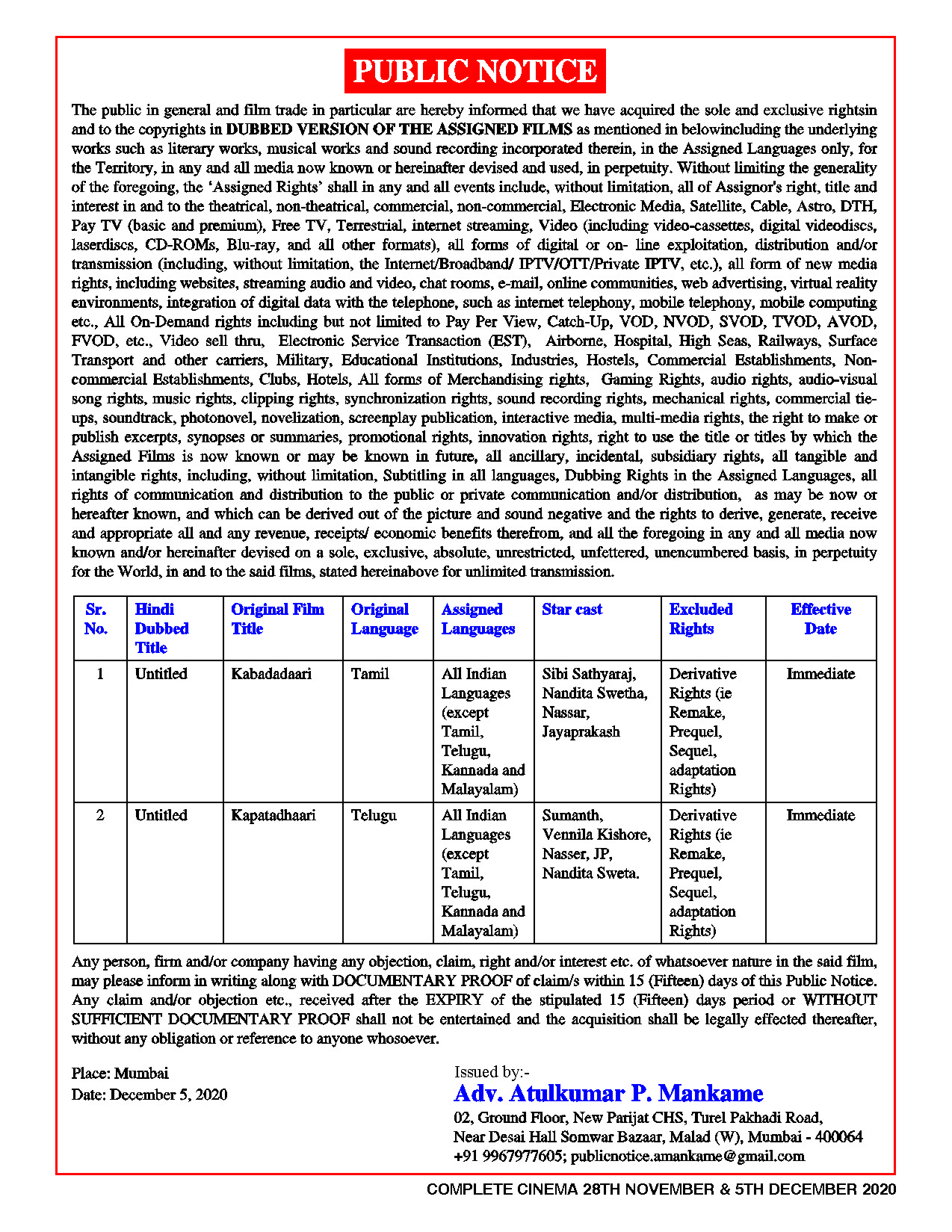 PUBLIC NOTICE

The public in general and film trade in particular are hereby informed that we have acquired the sole and exclusive rightsin and to the copyrights in DUBBED VERSION OF THE ASSIGNED FILMS as mentioned in belowincluding the underlying works such as literary works, musical works and sound recording incorporated therein, in the Assigned Languages only, for the Territory, in any and all media now known or hereinafter devised and used, in perpetuity. Without limiting the generality of the foregoing, the 'Assigned Rights' shall in any and all events include, without limitation, all of Assignor's right, title and interest in and to the theatrical, non-theatrical, commercial, non-commercial, Electronic Media, Satellite, Cable, Astro, DTH, Pay TV (basic and premium), Free TV, Terrestrial, internet streaming, Video (including video-cassettes, digital videodiscs, laserdiscs, CD-ROMs, Blu-ray, and all other formats), all forms of digital or on- line exploitation, distribution and/or transmission (including, without limitation, the Internet/Broadband/ IPTV/OTT/Private IPTV, etc.), all form of new media rights, including websites, streaming audio and video, chat rooms, e-mail, online communities, web advertising, virtual reality environments, integration of digital data with the telephone, such as internet telephony, mobile telephony, mobile computing etc., All On-Demand rights including but not limited to Pay Per View, Catch-Up, VOD, NVOD, SVOD, TVOD, AVOD, FVOD, etc., Video sell thru, Electronic Service Transaction (EST), Airborne, Hospital, High Seas, Railways, Surface Transport and other carriers, Military, Educational Institutions, Industries, Hostels, Commercial Establishments, Non-commercial Establishments, Clubs, Hotels, All forms of Merchandising rights, Gaming Rights, audio rights, audio-visual song rights, music rights, clipping rights, synchronization rights, sound recording rights, mechanical rights, commercial tie-ups, soundtrack, photonovel, novelization, screenplay publication, interactive media, multi-media rights, the right to make or publish excerpts, synopses or summaries, promotional rights, innovation rights, right to use the title or titles by which the Assigned Films is now known or may be known in future, all ancillary, incidental, subsidiary rights, all tangible and intangible rights, including, without limitation, Subtitling in all languages, Dubbing Rights in the Assigned Languages, all rights of communication and distribution to the public or private communication and/or distribution, as may be now or hereafter known, and which can be derived out of the picture and sound negative and the rights to derive, generate, receive and appropriate all and any revenue, receipts/ economic benefits therefrom, and all the foregoing in any and all media now known and/or hereinafter devised on a sole, exclusive, absolute, unrestricted, unfettered, unencumbered basis, in perpetuity for the World, in and to the said films, stated hereinabove for unlimited transmission.

| Sr. No. | Hindi Dubbed Title | Original Film Title | Original Language | Assigned Languages | Star cast | Excluded Rights | Effective Date |
|---|---|---|---|---|---|---|---|
| 1 | Untitled | Kabadadaari | Tamil | All Indian Languages (except Tamil, Telugu, Kannada and Malayalam) | Sibi Sathyaraj, Nandita Swetha, Nassar, Jayaprakash | Derivative Rights (ie Remake, Prequel, Sequel, adaptation Rights) | Immediate |
| 2 | Untitled | Kapatadhaari | Telugu | All Indian Languages (except Tamil, Telugu, Kannada and Malayalam) | Sumanth, Vennila Kishore, Nasser, JP, Nandita Sweta. | Derivative Rights (ie Remake, Prequel, Sequel, adaptation Rights) | Immediate |

Any person, firm and/or company having any objection, claim, right and/or interest etc. of whatsoever nature in the said film, may please inform in writing along with DOCUMENTARY PROOF of claim/s within 15 (Fifteen) days of this Public Notice. Any claim and/or objection etc., received after the EXPIRY of the stipulated 15 (Fifteen) days period or WITHOUT SUFFICIENT DOCUMENTARY PROOF shall not be entertained and the acquisition shall be legally effected thereafter, without any obligation or reference to anyone whosoever.

Place: Mumbai
Date: December 5, 2020

Issued by:-
Adv. Atulkumar P. Mankame
02, Ground Floor, New Parijat CHS, Turel Pakhadi Road,
Near Desai Hall Somwar Bazaar, Malad (W), Mumbai - 400064
+91 9967977605; publicnotice.amankame@gmail.com

COMPLETE CINEMA 28TH NOVEMBER & 5TH DECEMBER 2020